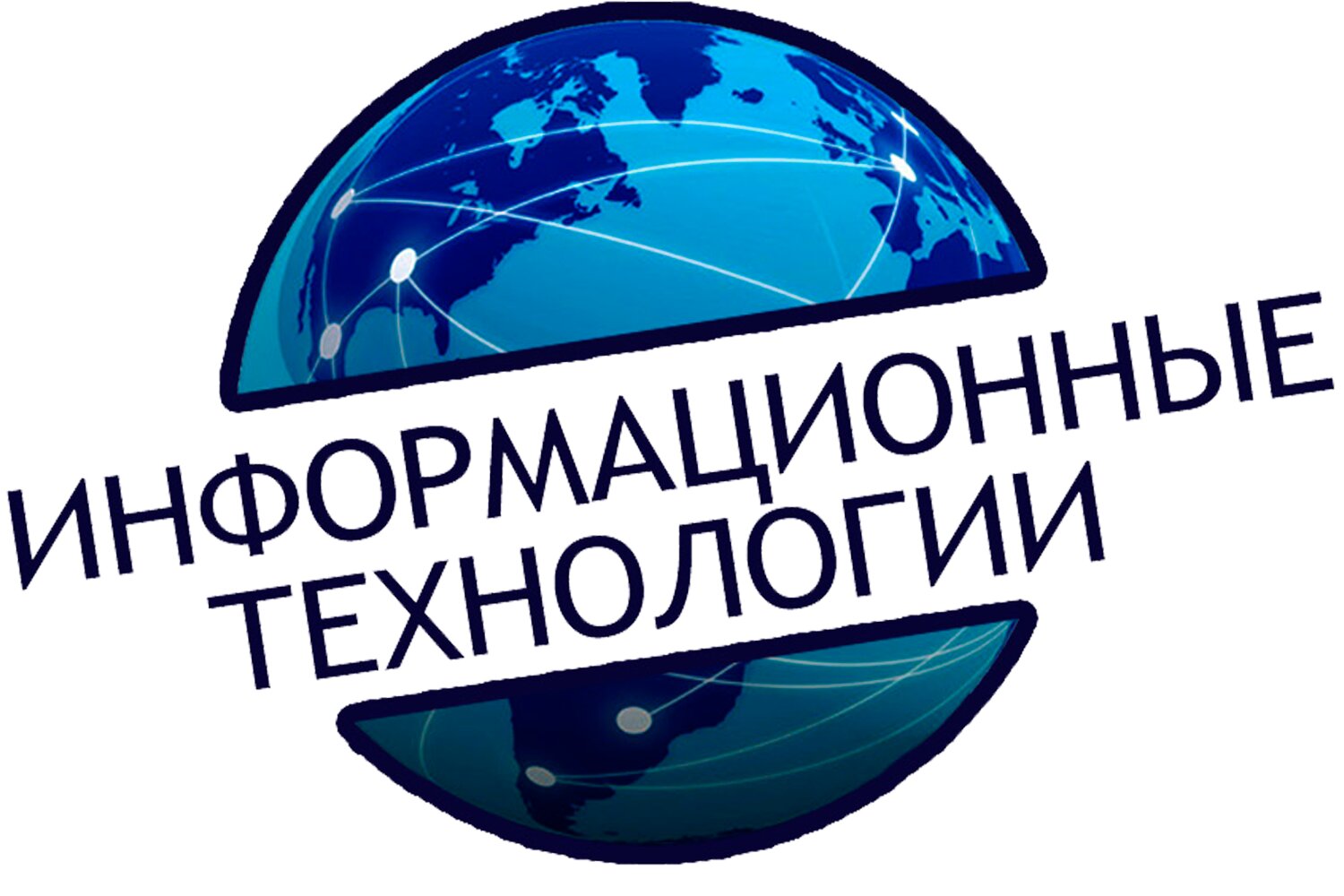 ИНФОРМАЦИОННЫЕ
ТЕХНОЛОГИИ